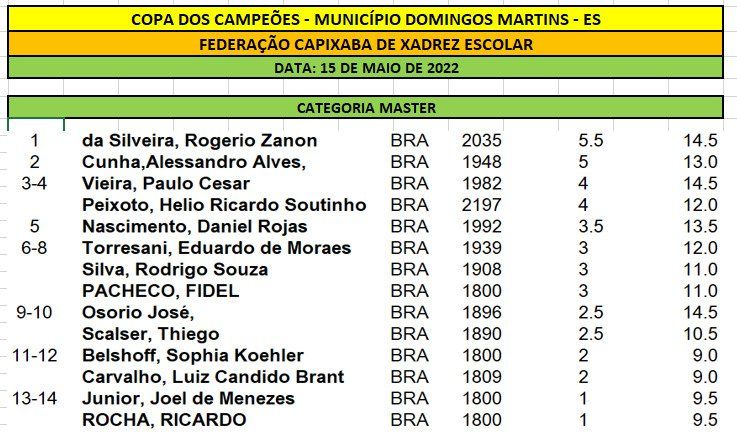 COPA DOS CAMPEÕES - MUNICÍPIO DOMINGOS MARTINS - ES

FEDERAÇÃO CAPIXABA DE XADREZ ESCOLAR

DATA: 15 DE MAIO DE 2022

CATEGORIA MASTER

| | | | | | |
|---|---|---|---|---|---|
| 1 | da Silveira, Rogerio Zanon | BRA | 2035 | 5.5 | 14.5 |
| 2 | Cunha,Alessandro Alves, | BRA | 1948 | 5 | 13.0 |
| 3-4 | Vieira, Paulo Cesar | BRA | 1982 | 4 | 14.5 |
| | Peixoto, Helio Ricardo Soutinho | BRA | 2197 | 4 | 12.0 |
| 5 | Nascimento, Daniel Rojas | BRA | 1992 | 3.5 | 13.5 |
| 6-8 | Torresani, Eduardo de Moraes | BRA | 1939 | 3 | 12.0 |
| | Silva, Rodrigo Souza | BRA | 1908 | 3 | 11.0 |
| | PACHECO, FIDEL | BRA | 1800 | 3 | 11.0 |
| 9-10 | Osorio José, | BRA | 1896 | 2.5 | 14.5 |
| | Scalser, Thiego | BRA | 1890 | 2.5 | 10.5 |
| 11-12 | Belshoff, Sophia Koehler | BRA | 1800 | 2 | 9.0 |
| | Carvalho, Luiz Candido Brant | BRA | 1809 | 2 | 9.0 |
| 13-14 | Junior, Joel de Menezes | BRA | 1800 | 1 | 9.5 |
| | ROCHA, RICARDO | BRA | 1800 | 1 | 9.5 |